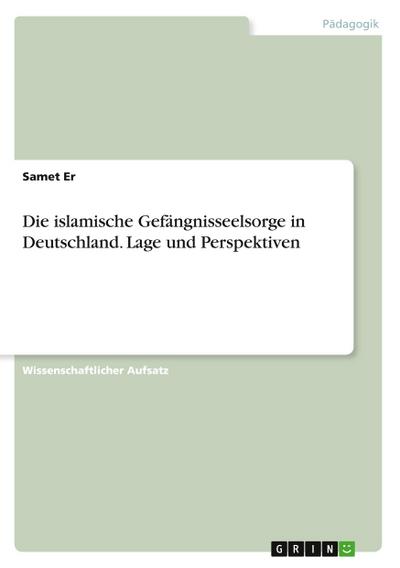 Pädagogik

Samet Er

Die islamische Gefängnisseelsorge in Deutschland. Lage und Perspektiven

Wissenschaftlicher Aufsatz

GRIN